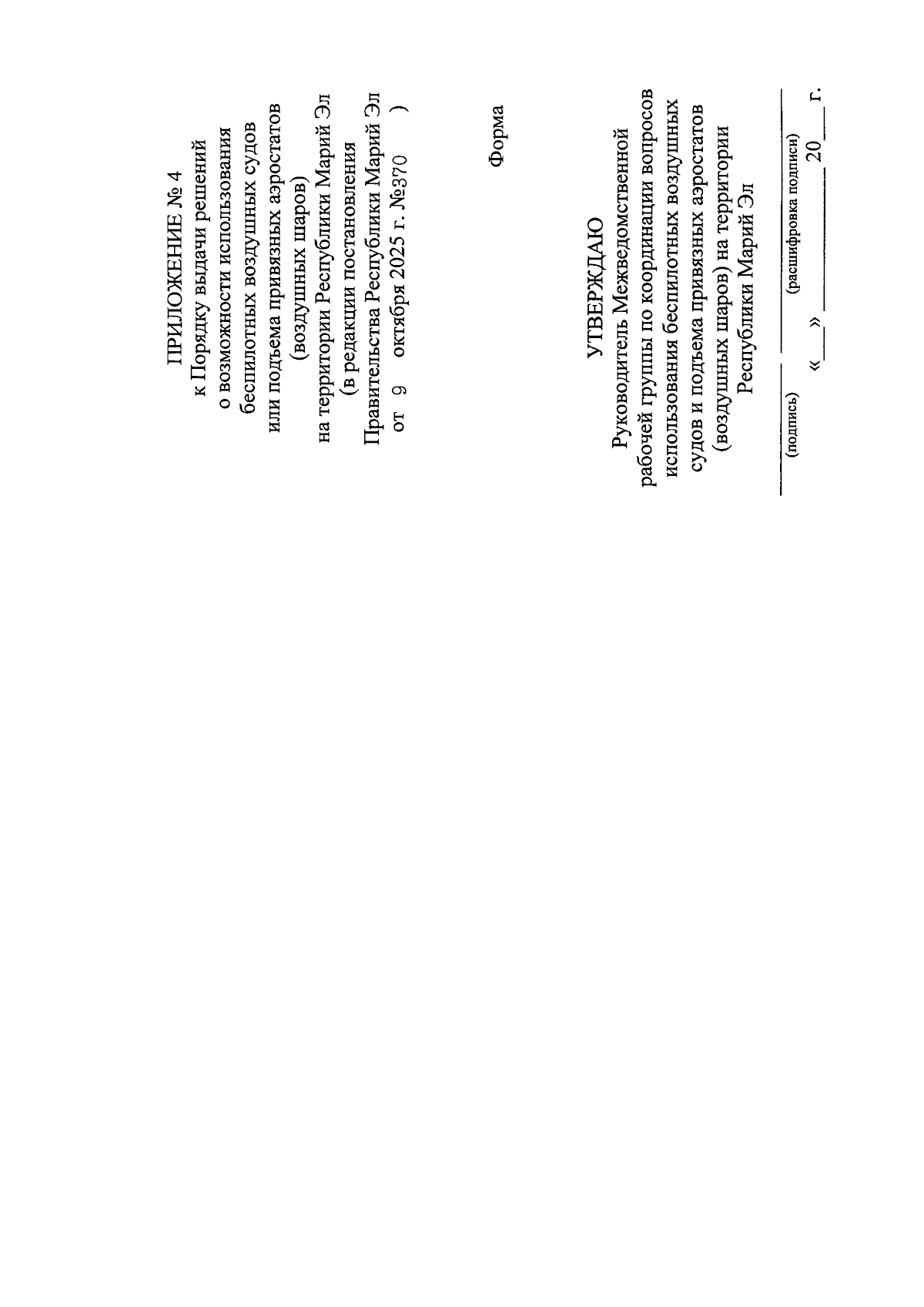 ПРИЛОЖЕНИЕ № 4
к Порядку выдачи решений
о возможности использования
беспилотных воздушных судов
или подъема привязных аэростатов
(воздушных шаров)
на территории Республики Марий Эл
(в редакции постановления
Правительства Республики Марий Эл
от 9 октября 2025 г. №370 )

Форма

УТВЕРЖДАЮ
Руководитель Межведомственной
рабочей группы по координации вопросов
использования беспилотных воздушных
судов и подъема привязных аэростатов
(воздушных шаров) на территории
Республики Марий Эл

____ ____
(подпись) (расшифровка подписи)
«____» ____ 20____ г.